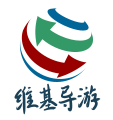 维基导游